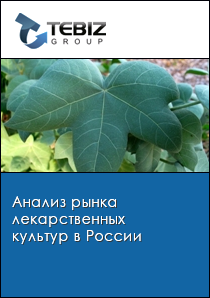 TEBIZ
GROUP

Анализ рынка лекарственных культур в России